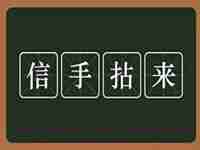 信手拈来